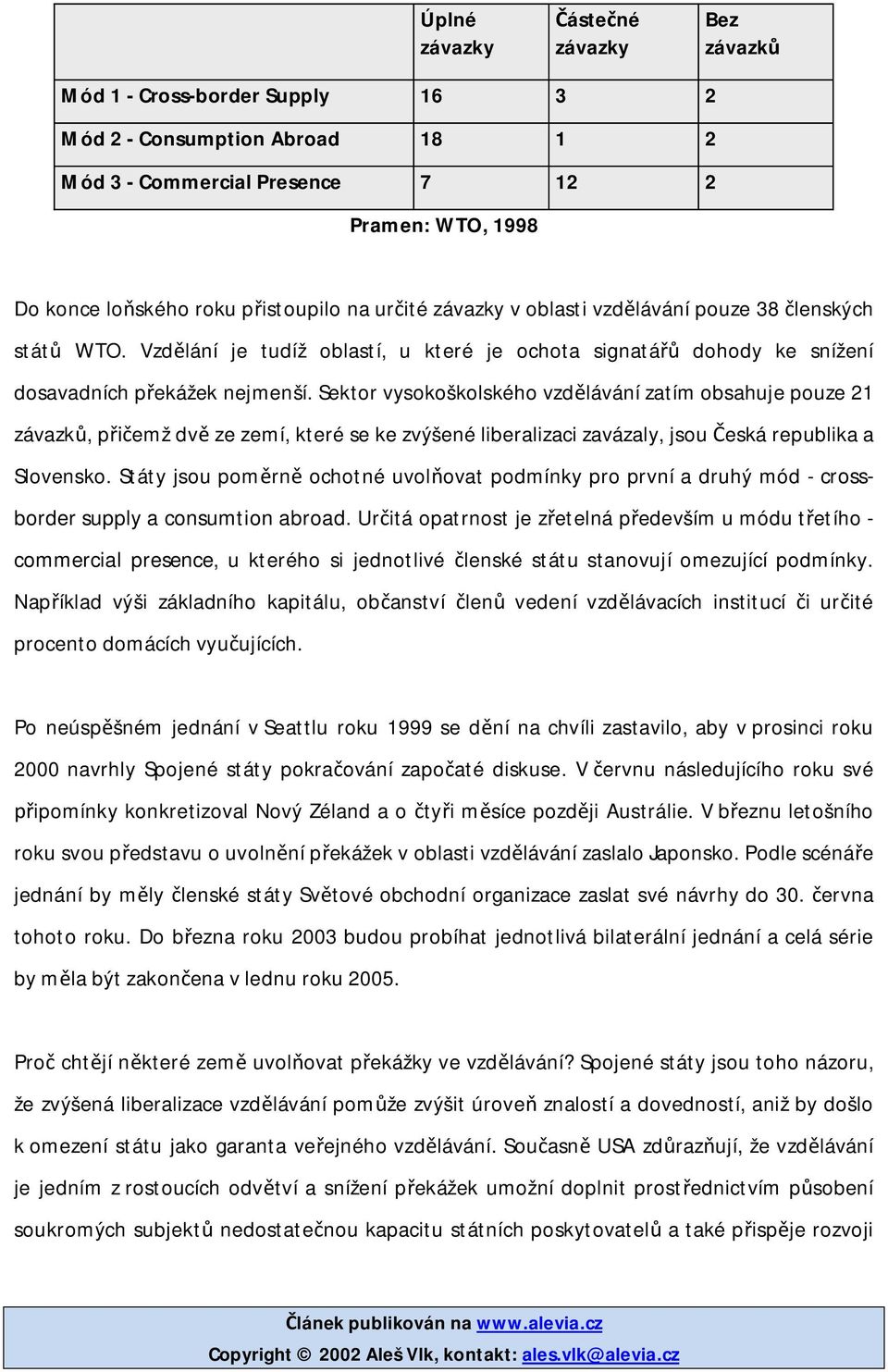 |  | Úplné závazky | Částečné závazky | Bez závazků |
|---|---|---|---|
| Mód 1 - Cross-border Supply | 16 | 3 | 2 |
| Mód 2 - Consumption Abroad | 18 | 1 | 2 |
| Mód 3 - Commercial Presence | 7 | 12 | 2 |

Pramen: WTO, 1998

Do konce loňského roku přistoupilo na určité závazky v oblasti vzdělávání pouze 38 členských států WTO. Vzdělání je tudíž oblastí, u které je ochota signatářů dohody ke snížení dosavadních překážek nejmenší. Sektor vysokoškolského vzdělávání zatím obsahuje pouze 21 závazků, přičemž dvě ze zemí, které se ke zvýšené liberalizaci zavázaly, jsou Česká republika a Slovensko. Státy jsou poměrně ochotné uvolňovat podmínky pro první a druhý mód - cross-border supply a consumtion abroad. Určitá opatrnost je zřetelná především u módu třetího - commercial presence, u kterého si jednotlivé členské státu stanovují omezující podmínky. Například výši základního kapitálu, občanství členů vedení vzdělávacích institucí či určité procento domácích vyučujících.

Po neúspěšném jednání v Seattlu roku 1999 se dění na chvíli zastavilo, aby v prosinci roku 2000 navrhly Spojené státy pokračování započaté diskuse. V červnu následujícího roku své připomínky konkretizoval Nový Zéland a o čtyři měsíce později Austrálie. V březnu letošního roku svou představu o uvolnění překážek v oblasti vzdělávání zaslalo Japonsko. Podle scénáře jednání by měly členské státy Světové obchodní organizace zaslat své návrhy do 30. června tohoto roku. Do března roku 2003 budou probíhat jednotlivá bilaterální jednání a celá série by měla být zakončena v lednu roku 2005.

Proč chtějí některé země uvolňovat překážky ve vzdělávání? Spojené státy jsou toho názoru, že zvýšená liberalizace vzdělávání pomůže zvýšit úroveň znalostí a dovedností, aniž by došlo k omezení státu jako garanta veřejného vzdělávání. Současně USA zdůrazňují, že vzdělávání je jedním z rostoucích odvětví a snížení překážek umožní doplnit prostřednictvím působení soukromých subjektů nedostatečnou kapacitu státních poskytovatelů a také přispěje rozvoji

Článek publikován na www.alevia.cz
Copyright © 2002 Aleš Vlk, kontakt: ales.vlk@alevia.cz